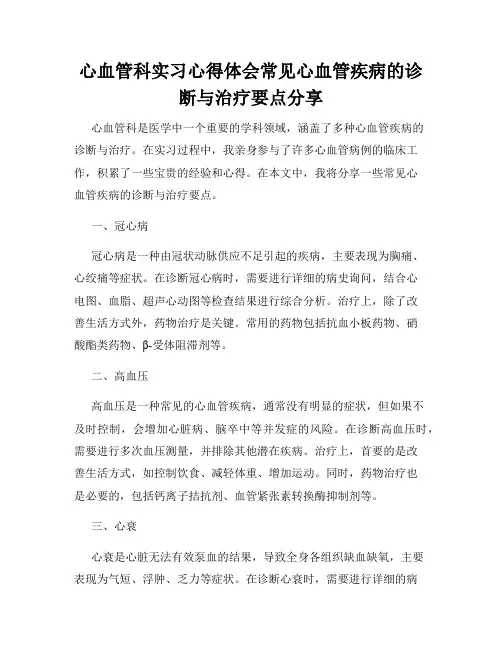 心血管科实习心得体会常见心血管疾病的诊断与治疗要点分享

心血管科是医学中一个重要的学科领域，涵盖了多种心血管疾病的诊断与治疗。在实习过程中，我亲身参与了许多心血管病例的临床工作，积累了一些宝贵的经验和心得。在本文中，我将分享一些常见心血管疾病的诊断与治疗要点。

一、冠心病

冠心病是一种由冠状动脉供应不足引起的疾病，主要表现为胸痛、心绞痛等症状。在诊断冠心病时，需要进行详细的病史询问，结合心电图、血脂、超声心动图等检查结果进行综合分析。治疗上，除了改善生活方式外，药物治疗是关键。常用的药物包括抗血小板药物、硝酸酯类药物、β-受体阻滞剂等。

二、高血压

高血压是一种常见的心血管疾病，通常没有明显的症状，但如果不及时控制，会增加心脏病、脑卒中等并发症的风险。在诊断高血压时，需要进行多次血压测量，并排除其他潜在疾病。治疗上，首要的是改善生活方式，如控制饮食、减轻体重、增加运动。同时，药物治疗也是必要的，包括钙离子拮抗剂、血管紧张素转换酶抑制剂等。

三、心衰

心衰是心脏无法有效泵血的结果，导致全身各组织缺血缺氧，主要表现为气短、浮肿、乏力等症状。在诊断心衰时，需要进行详细的病